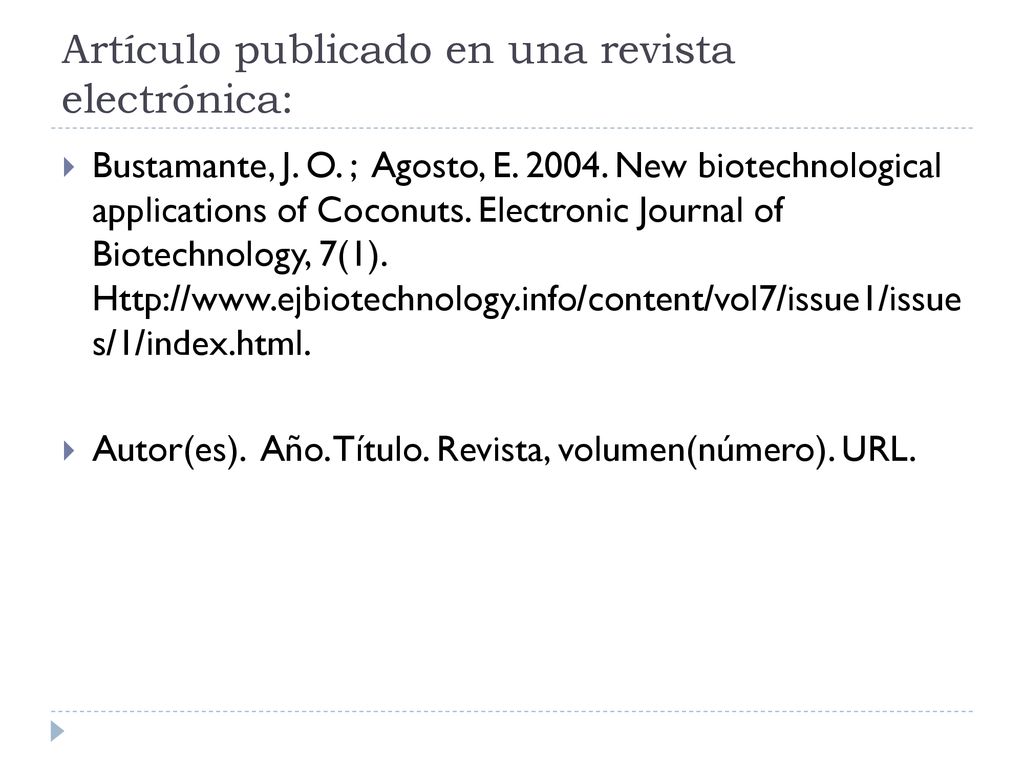 Artículo publicado en una revista electrónica:

Bustamante, J. O. ; Agosto, E. 2004. New biotechnological applications of Coconuts. Electronic Journal of Biotechnology, 7(1). Http://www.ejbiotechnology.info/content/vol7/issue1/issues/1/index.html.

Autor(es). Año. Título. Revista, volumen(número). URL.